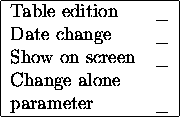 Table edition _
Date change _
Show on screen _
Change alone parameter _